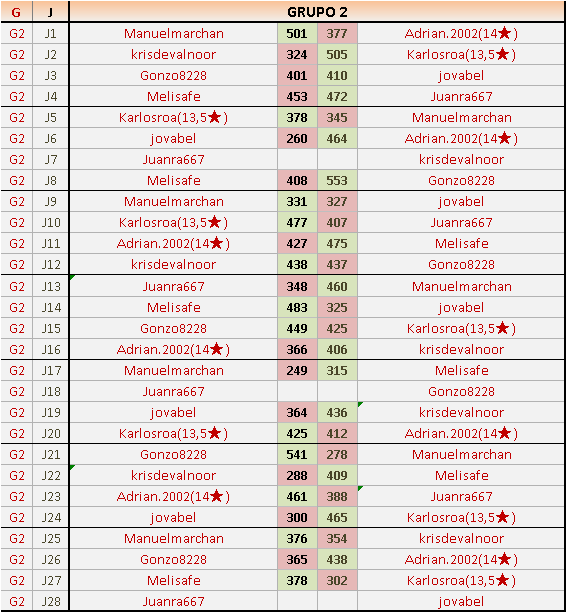 | G | J | GRUPO 2 | | | |
|---|---|---|---|---|---|
| G2 | J1 | Manuelmarchan | 501 | 377 | Adrian.2002(14★) |
| G2 | J2 | krisdevalnoor | 324 | 505 | Karlosroa(13,5★) |
| G2 | J3 | Gonzo8228 | 401 | 410 | jovabel |
| G2 | J4 | Melisafe | 453 | 472 | Juanra667 |
| G2 | J5 | Karlosroa(13,5★) | 378 | 345 | Manuelmarchan |
| G2 | J6 | jovabel | 260 | 464 | Adrian.2002(14★) |
| G2 | J7 | Juanra667 | | | krisdevalnoor |
| G2 | J8 | Melisafe | 408 | 553 | Gonzo8228 |
| G2 | J9 | Manuelmarchan | 331 | 327 | jovabel |
| G2 | J10 | Karlosroa(13,5★) | 477 | 407 | Juanra667 |
| G2 | J11 | Adrian.2002(14★) | 427 | 475 | Melisafe |
| G2 | J12 | krisdevalnoor | 438 | 437 | Gonzo8228 |
| G2 | J13 | Juanra667 | 348 | 460 | Manuelmarchan |
| G2 | J14 | Melisafe | 483 | 325 | jovabel |
| G2 | J15 | Gonzo8228 | 449 | 425 | Karlosroa(13,5★) |
| G2 | J16 | Adrian.2002(14★) | 366 | 406 | krisdevalnoor |
| G2 | J17 | Manuelmarchan | 249 | 315 | Melisafe |
| G2 | J18 | Juanra667 | | | Gonzo8228 |
| G2 | J19 | jovabel | 364 | 436 | krisdevalnoor |
| G2 | J20 | Karlosroa(13,5★) | 425 | 412 | Adrian.2002(14★) |
| G2 | J21 | Gonzo8228 | 541 | 278 | Manuelmarchan |
| G2 | J22 | krisdevalnoor | 288 | 409 | Melisafe |
| G2 | J23 | Adrian.2002(14★) | 461 | 388 | Juanra667 |
| G2 | J24 | jovabel | 300 | 465 | Karlosroa(13,5★) |
| G2 | J25 | Manuelmarchan | 376 | 354 | krisdevalnoor |
| G2 | J26 | Gonzo8228 | 365 | 438 | Adrian.2002(14★) |
| G2 | J27 | Melisafe | 378 | 302 | Karlosroa(13,5★) |
| G2 | J28 | Juanra667 | | | jovabel |